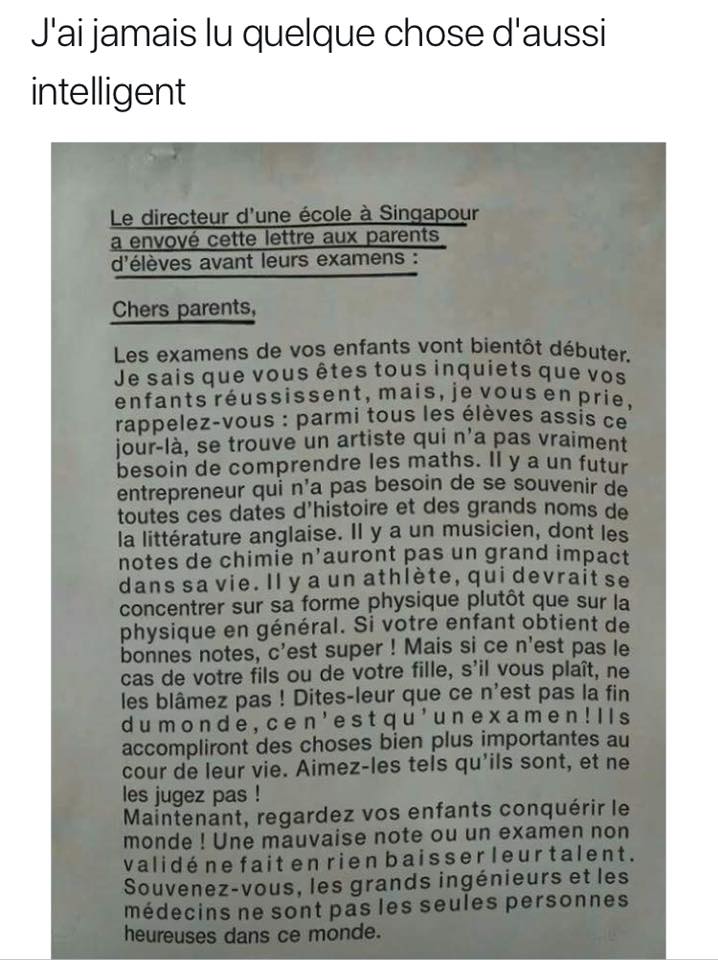 J'ai jamais lu quelque chose d'aussi intelligent

Le directeur d'une école à Singapour a envoyé cette lettre aux parents d'élèves avant leurs examens :

Chers parents,

Les examens de vos enfants vont bientôt débuter. Je sais que vous êtes tous inquiets que vos enfants réussissent, mais, je vous en prie, rappelez-vous : parmi tous les élèves assis ce jour-là, se trouve un artiste qui n'a pas vraiment besoin de comprendre les maths. Il y a un futur entrepreneur qui n'a pas besoin de se souvenir de toutes ces dates d'histoire et des grands noms de la littérature anglaise. Il y a un musicien, dont les notes de chimie n'auront pas un grand impact dans sa vie. Il y a un athlète, qui devrait se concentrer sur sa forme physique plutôt que sur la physique en général. Si votre enfant obtient de bonnes notes, c'est super ! Mais si ce n'est pas le cas de votre fils ou de votre fille, s'il vous plaît, ne les blâmez pas ! Dites-leur que ce n'est pas la fin du monde, ce n'est qu'un examen ! Ils accompliront des choses bien plus importantes au cour de leur vie. Aimez-les tels qu'ils sont, et ne les jugez pas !
Maintenant, regardez vos enfants conquérir le monde ! Une mauvaise note ou un examen non validé ne fait en rien baisser leur talent. Souvenez-vous, les grands ingénieurs et les médecins ne sont pas les seules personnes heureuses dans ce monde.